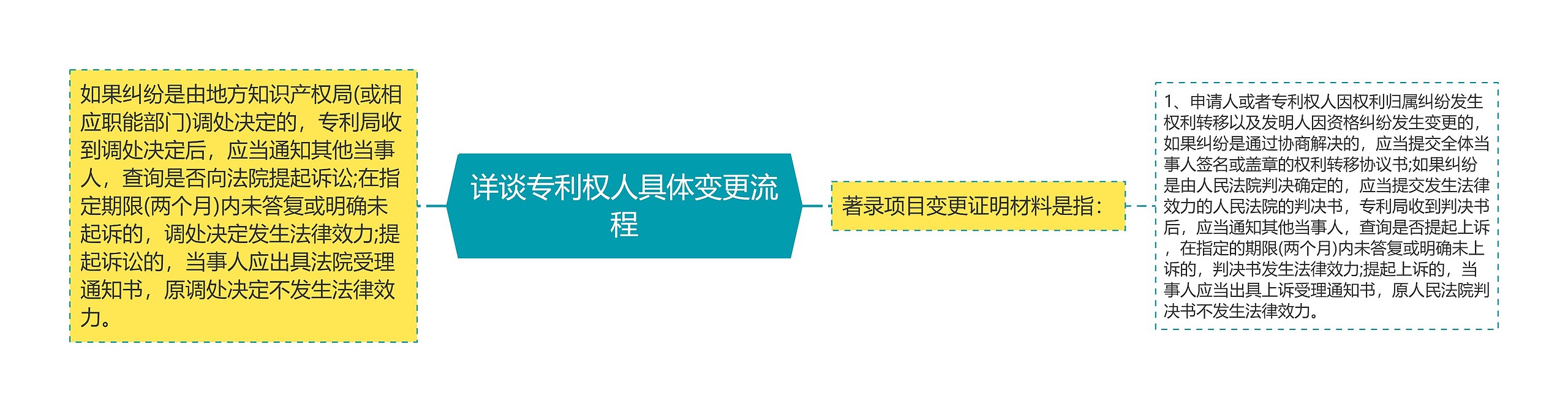 如果纠纷是由地方知识产权局(或相应职能部门)调处决定的，专利局收到调处决定后，应当通知其他当事人，查询是否向法院提起诉讼;在指定期限(两个月)内未答复或明确未起诉的，调处决定发生法律效力;提起诉讼的，当事人应出具法院受理通知书，原调处决定不发生法律效力。

详谈专利权人具体变更流程

著录项目变更证明材料是指：

1、申请人或者专利权人因权利归属纠纷发生权利转移以及发明人因资格纠纷发生变更的，如果纠纷是通过协商解决的，应当提交全体当事人签名或盖章的权利转移协议书;如果纠纷是由人民法院判决确定的，应当提交发生法律效力的人民法院的判决书，专利局收到判决书后，应当通知其他当事人，查询是否提起上诉，在指定的期限(两个月)内未答复或明确未上诉的，判决书发生法律效力;提起上诉的，当事人应当出具上诉受理通知书，原人民法院判决书不发生法律效力。